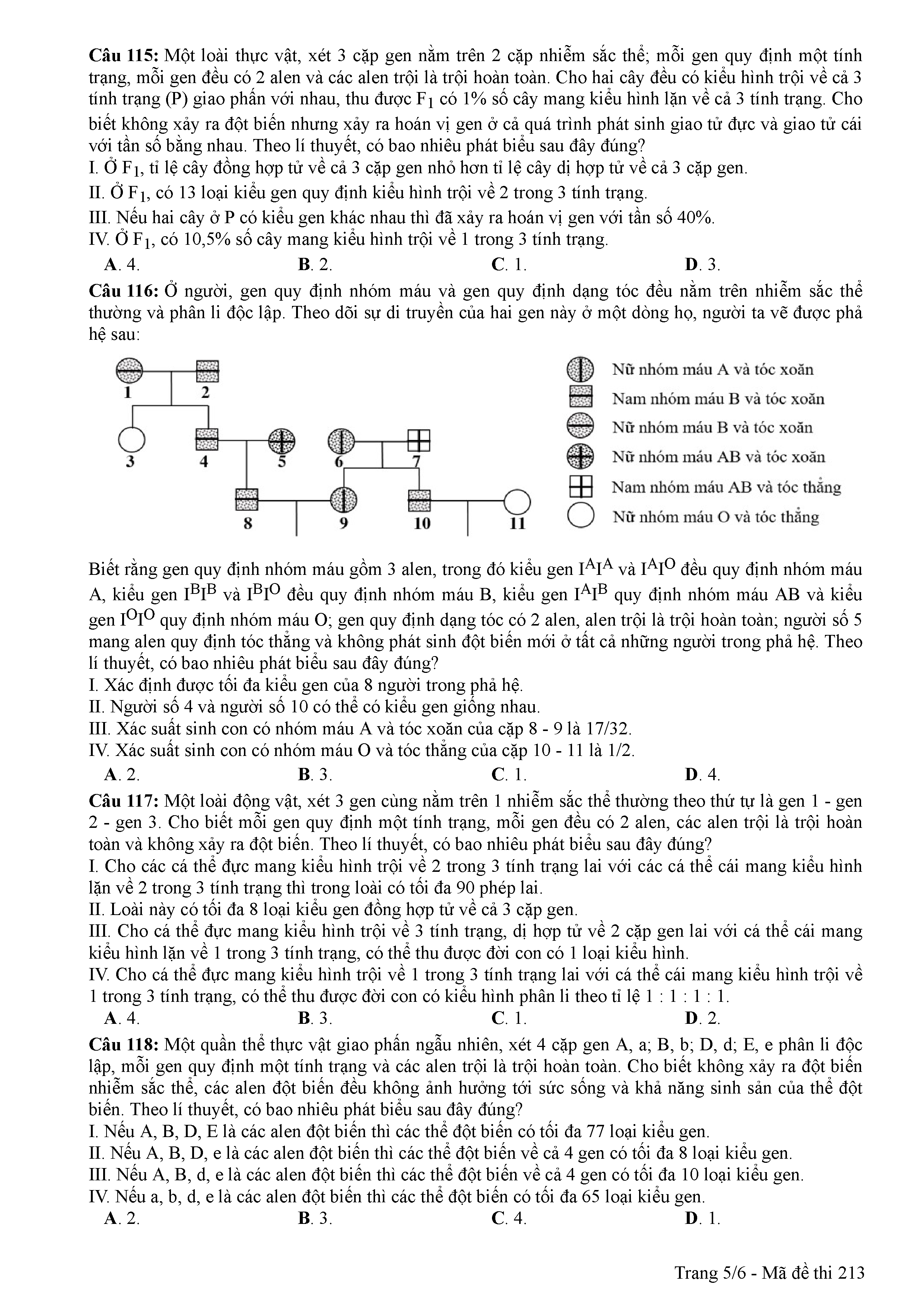 **Câu 115:** Một loài thực vật, xét 3 cặp gen nằm trên 2 cặp nhiễm sắc thể; mỗi gen quy định một tính trạng, mỗi gen đều có 2 alen và các alen trội là trội hoàn toàn. Cho hai cây đều có kiểu hình trội về cả 3 tính trạng (P) giao phấn với nhau, thu được $F_1$ có 1% số cây mang kiểu hình lặn về cả 3 tính trạng. Cho biết không xảy ra đột biến nhưng xảy ra hoán vị gen ở cả quá trình phát sinh giao tử đực và giao tử cái với tần số bằng nhau. Theo lí thuyết, có bao nhiêu phát biểu sau đây đúng?
I. Ở $F_1$, tỉ lệ cây đồng hợp tử về cả 3 cặp gen nhỏ hơn tỉ lệ cây dị hợp tử về cả 3 cặp gen.
II. Ở $F_1$, có 13 loại kiểu gen quy định kiểu hình trội về 2 trong 3 tính trạng.
III. Nếu hai cây ở P có kiểu gen khác nhau thì đã xảy ra hoán vị gen với tần số 40%.
IV. Ở $F_1$, có 10,5% số cây mang kiểu hình trội về 1 trong 3 tính trạng.
**A**. 4. **B**. 2. **C**. 1. **D**. 3.

**Câu 116:** Ở người, gen quy định nhóm máu và gen quy định dạng tóc đều nằm trên nhiễm sắc thể thường và phân li độc lập. Theo dõi sự di truyền của hai gen này ở một dòng họ, người ta vẽ được phả hệ sau:

1 2 3 4 5 6 7 8 9 10 11

Nữ nhóm máu A và tóc xoăn
Nam nhóm máu B và tóc xoăn
Nữ nhóm máu B và tóc xoăn
Nữ nhóm máu AB và tóc xoăn
Nam nhóm máu AB và tóc thẳng
Nữ nhóm máu O và tóc thẳng

Biết rằng gen quy định nhóm máu gồm 3 alen, trong đó kiểu gen $I^AI^A$ và $I^AI^O$ đều quy định nhóm máu A, kiểu gen $I^BI^B$ và $I^BI^O$ đều quy định nhóm máu B, kiểu gen $I^AI^B$ quy định nhóm máu AB và kiểu gen $I^OI^O$ quy định nhóm máu O; gen quy định dạng tóc có 2 alen, alen trội là trội hoàn toàn; người số 5 mang alen quy định tóc thẳng và không phát sinh đột biến mới ở tất cả những người trong phả hệ. Theo lí thuyết, có bao nhiêu phát biểu sau đây đúng?
I. Xác định được tối đa kiểu gen của 8 người trong phả hệ.
II. Người số 4 và người số 10 có thể có kiểu gen giống nhau.
III. Xác suất sinh con có nhóm máu A và tóc xoăn của cặp 8 - 9 là 17/32.
IV. Xác suất sinh con có nhóm máu O và tóc thẳng của cặp 10 - 11 là 1/2.
**A**. 2. **B**. 3. **C**. 1. **D**. 4.

**Câu 117:** Một loài động vật, xét 3 gen cùng nằm trên 1 nhiễm sắc thể thường theo thứ tự là gen 1 - gen 2 - gen 3. Cho biết mỗi gen quy định một tính trạng, mỗi gen đều có 2 alen, các alen trội là trội hoàn toàn và không xảy ra đột biến. Theo lí thuyết, có bao nhiêu phát biểu sau đây đúng?
I. Cho các cá thể đực mang kiểu hình trội về 2 trong 3 tính trạng lai với các cá thể cái mang kiểu hình lặn về 2 trong 3 tính trạng thì trong loài có tối đa 90 phép lai.
II. Loài này có tối đa 8 loại kiểu gen đồng hợp tử về cả 3 cặp gen.
III. Cho cá thể đực mang kiểu hình trội về 3 tính trạng, dị hợp tử về 2 cặp gen lai với cá thể cái mang kiểu hình lặn về 1 trong 3 tính trạng, có thể thu được đời con có 1 loại kiểu hình.
IV. Cho cá thể đực mang kiểu hình trội về 1 trong 3 tính trạng lai với cá thể cái mang kiểu hình trội về 1 trong 3 tính trạng, có thể thu được đời con có kiểu hình phân li theo tỉ lệ 1 : 1 : 1 : 1.
**A**. 4. **B**. 3. **C**. 1. **D**. 2.

**Câu 118:** Một quần thể thực vật giao phấn ngẫu nhiên, xét 4 cặp gen A, a; B, b; D, d; E, e phân li độc lập, mỗi gen quy định một tính trạng và các alen trội là trội hoàn toàn. Cho biết không xảy ra đột biến nhiễm sắc thể, các alen đột biến đều không ảnh hưởng tới sức sống và khả năng sinh sản của thể đột biến. Theo lí thuyết, có bao nhiêu phát biểu sau đây đúng?
I. Nếu A, B, D, E là các alen đột biến thì các thể đột biến có tối đa 77 loại kiểu gen.
II. Nếu A, B, D, e là các alen đột biến thì các thể đột biến về cả 4 gen có tối đa 8 loại kiểu gen.
III. Nếu A, B, d, e là các alen đột biến thì các thể đột biến về cả 4 gen có tối đa 10 loại kiểu gen.
IV. Nếu a, b, d, e là các alen đột biến thì các thể đột biến có tối đa 65 loại kiểu gen.
**A**. 2. **B**. 3. **C**. 4. **D**. 1.

Trang 5/6 - Mã đề thi 213